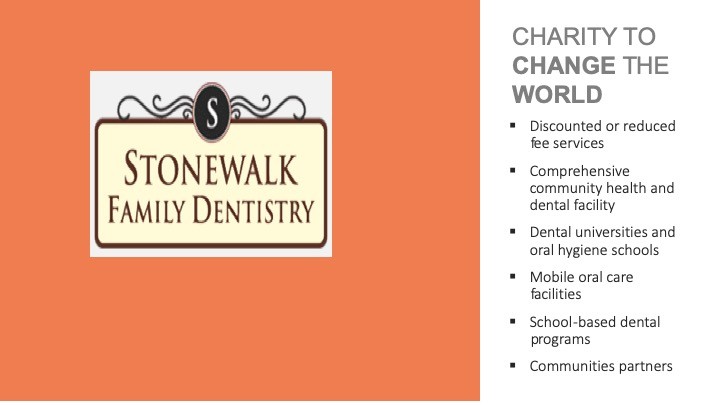 S

STONEWALK
FAMILY DENTISTRY

CHARITY TO
CHANGE THE
WORLD

• Discounted or reduced fee services
• Comprehensive community health and dental facility
• Dental universities and oral hygiene schools
• Mobile oral care facilities
• School-based dental programs
• Communities partners